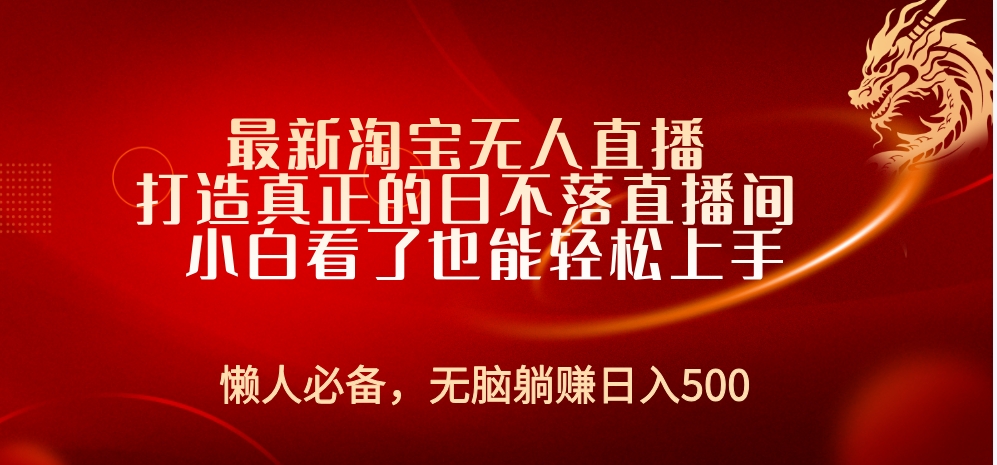 最新淘宝无人直播
打造真正的日不落直播间
小白看了也能轻松上手

懒人必备，无脑躺赚日入500